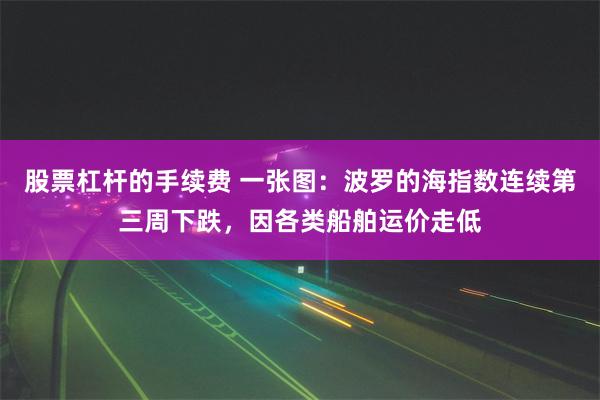 股票杠杆的手续费 一张图：波罗的海指数连续第三周下跌，因各类船舶运价走低